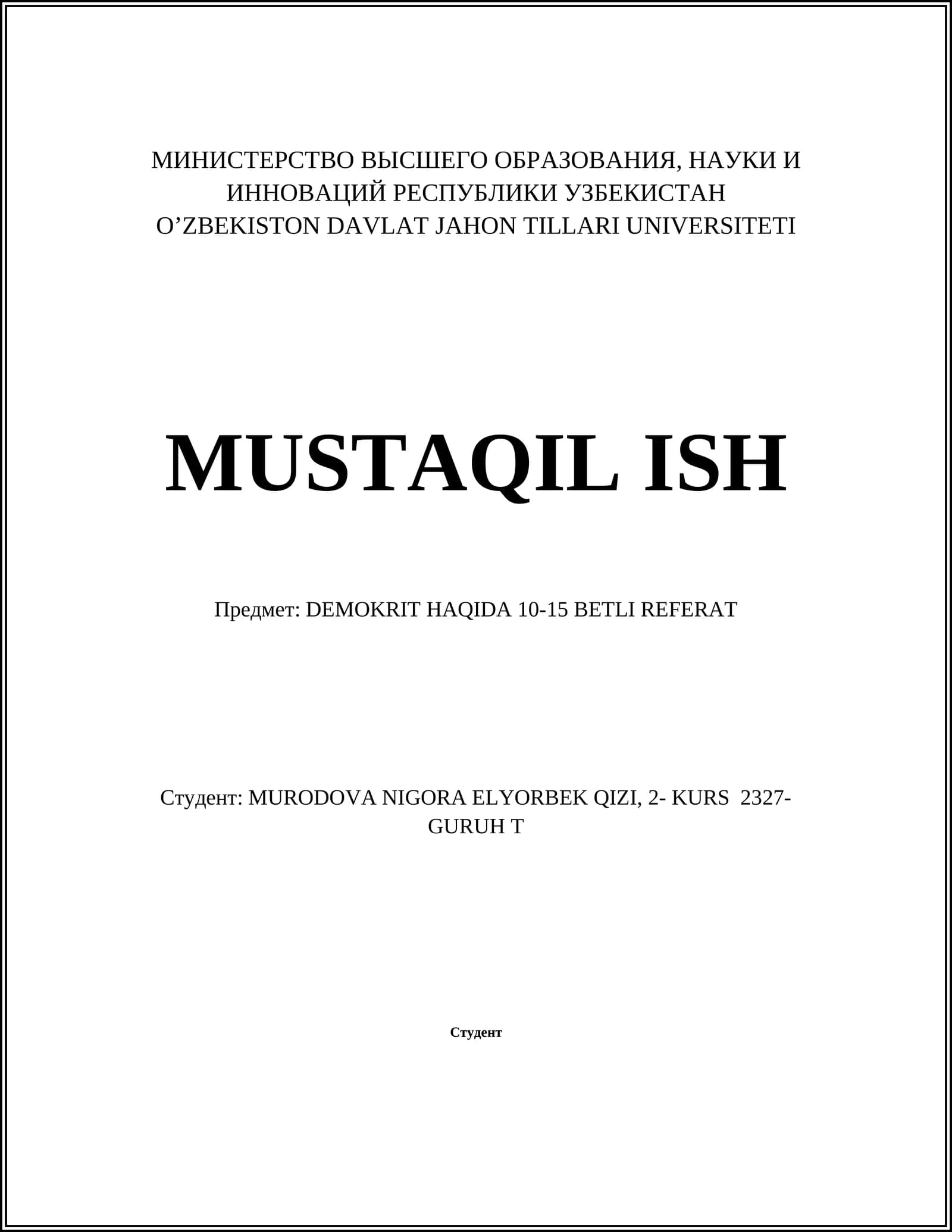 МИНИСТЕРСТВО ВЫСШЕГО ОБРАЗОВАНИЯ, НАУКИ И ИННОВАЦИЙ РЕСПУБЛИКИ УЗБЕКИСТАН
O’ZBEKISTON DAVLAT JAHON TILLARI UNIVERSITETI

MUSTAQIL ISH

Предмет: DEMOKRIT HAQIDA 10-15 BETLI REFERAT

Студент: MURODOVA NIGORA ELYORBEK QIZI, 2- KURS 2327-GURUH T

Студент